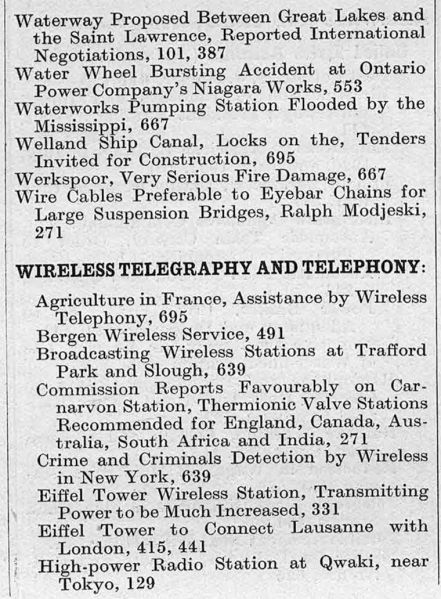 Waterway Proposed Between Great Lakes and the Saint Lawrence, Reported International Negotiations, 101, 387
Water Wheel Bursting Accident at Ontario Power Company's Niagara Works, 553
Waterworks Pumping Station Flooded by the Mississippi, 667
Welland Ship Canal, Locks on the, Tenders Invited for Construction, 695
Werkspoor, Very Serious Fire Damage, 667
Wire Cables Preferable to Eyebar Chains for Large Suspension Bridges, Ralph Modjeski, 271

WIRELESS TELEGRAPHY AND TELEPHONY:

Agriculture in France, Assistance by Wireless Telephony, 695
Bergen Wireless Service, 491
Broadcasting Wireless Stations at Trafford Park and Slough, 639
Commission Reports Favourably on Carnarvon Station, Thermionic Valve Stations Recommended for England, Canada, Australia, South Africa and India, 271
Crime and Criminals Detection by Wireless in New York, 639
Eiffel Tower Wireless Station, Transmitting Power to be Much Increased, 331
Eiffel Tower to Connect Lausanne with London, 415, 441
High-power Radio Station at Qwaki, near Tokyo, 129